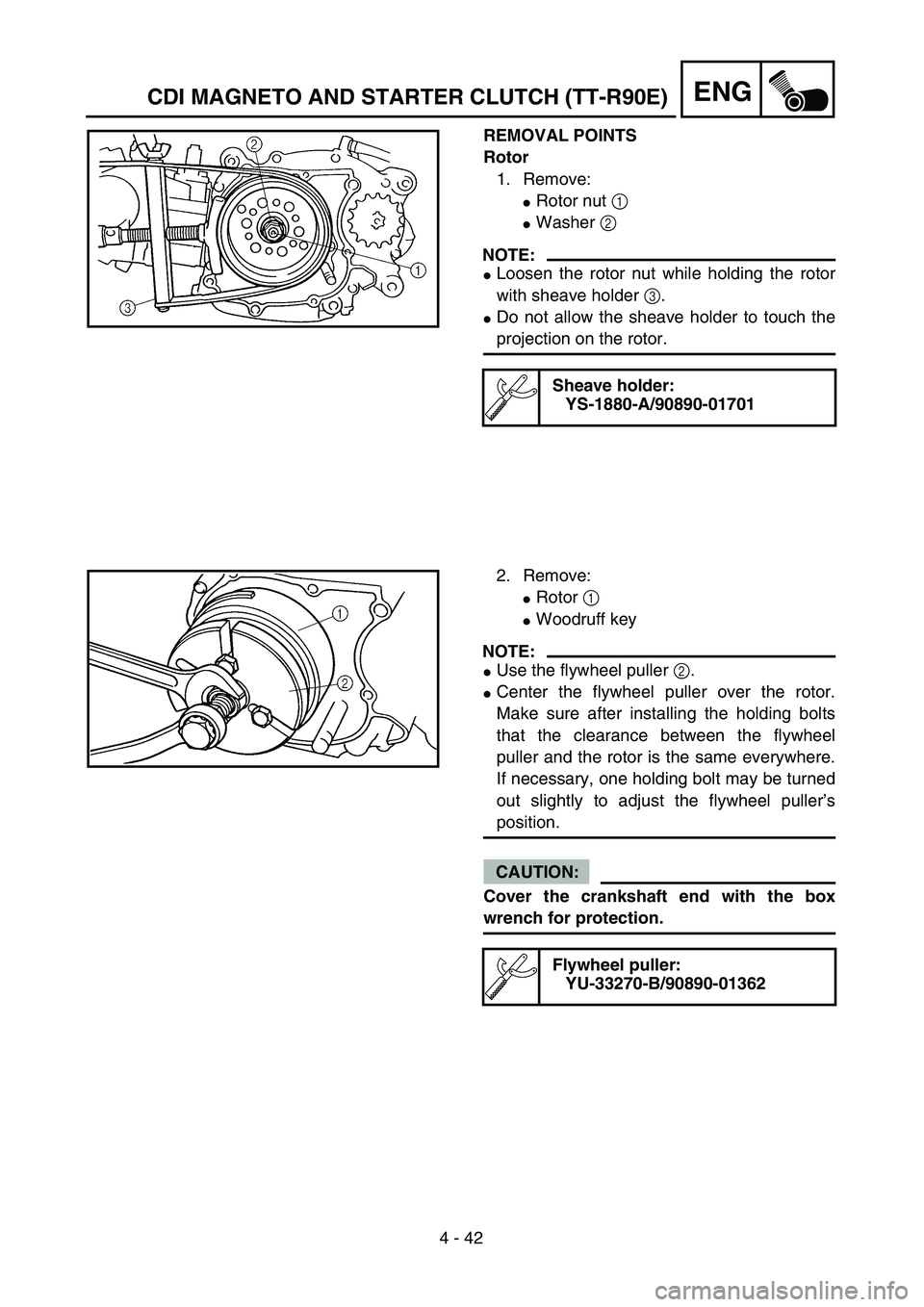 CDI MAGNETO AND STARTER CLUTCH (TT-R90E)

ENG

2

1

3

REMOVAL POINTS

Rotor

1. Remove:

● Rotor nut 1

● Washer 2

NOTE:

● Loosen the rotor nut while holding the rotor with sheave holder 3.

● Do not allow the sheave holder to touch the projection on the rotor.

Sheave holder:
YS-1880-A/90890-01701

1

2

2. Remove:

● Rotor 1

● Woodruff key

NOTE:

● Use the flywheel puller 2.

● Center the flywheel puller over the rotor. Make sure after installing the holding bolts that the clearance between the flywheel puller and the rotor is the same everywhere. If necessary, one holding bolt may be turned out slightly to adjust the flywheel puller's position.

CAUTION:

Cover the crankshaft end with the box wrench for protection.

Flywheel puller:
YU-33270-B/90890-01362

4 - 42

carmanualsonline.info